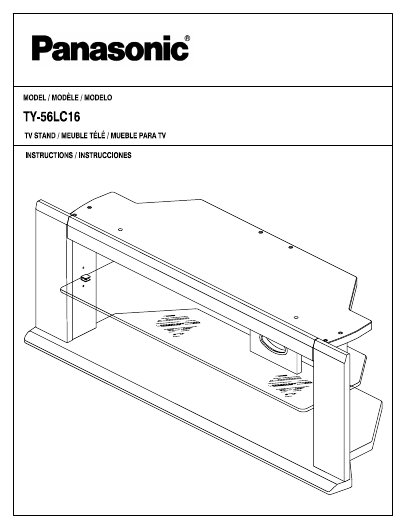 Panasonic®

MODEL / MODÈLE / MODELO

TY-56LC16

TV STAND / MEUBLE TÉLÉ / MUEBLE PARA TV

INSTRUCTIONS / INSTRUCCIONES